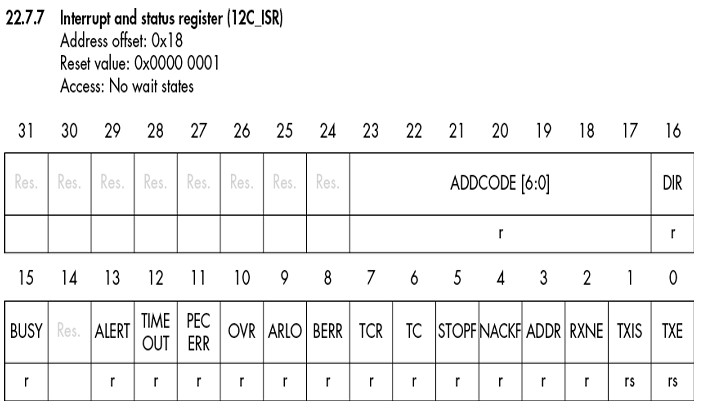 22.7.7 Interrupt and status register (12C_ISR)
Address offset: 0x18
Reset value: 0x0000 0001
Access: No wait states

| 31 | 30 | 29 | 28 | 27 | 26 | 25 | 24 | 23 | 22 | 21 | 20 | 19 | 18 | 17 | 16 |
|---|---|---|---|---|---|---|---|---|---|---|---|---|---|---|---|
| Res. | Res. | Res. | Res. | Res. | Res. | Res. | Res. | ADDCODE [6:0] | | | | | | | DIR |
| | | | | | | | | r | | | | | | | r |

| 15 | 14 | 13 | 12 | 11 | 10 | 9 | 8 | 7 | 6 | 5 | 4 | 3 | 2 | 1 | 0 |
|---|---|---|---|---|---|---|---|---|---|---|---|---|---|---|---|
| BUSY | Res. | ALERT | TIME OUT | PEC ERR | OVR | ARLO | BERR | TCR | TC | STOPF | NACKF | ADDR | RXNE | TXIS | TXE |
| r | | r | r | r | r | r | r | r | r | r | r | r | r | rs | rs |